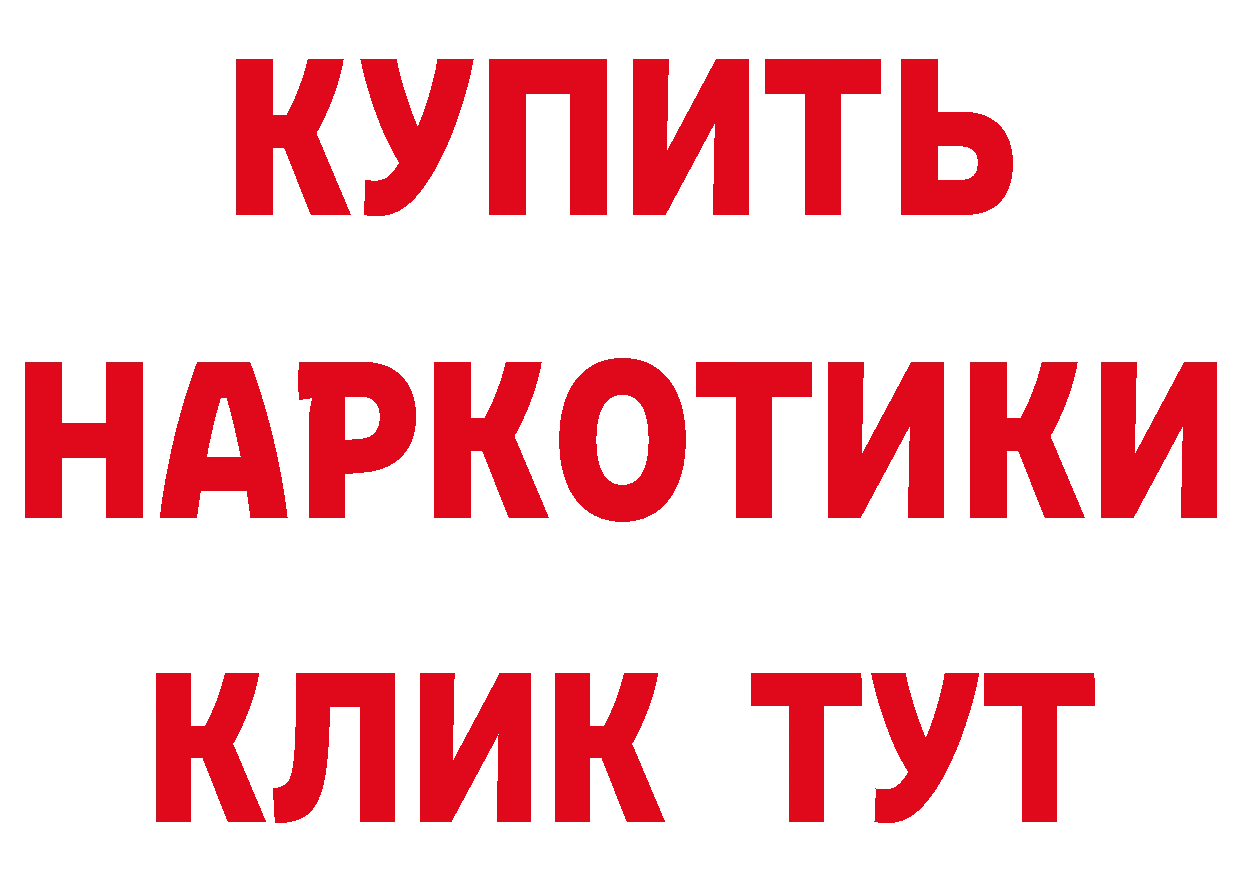 КУПИТЬ НАРКОТИКИ КЛИК ТУТ